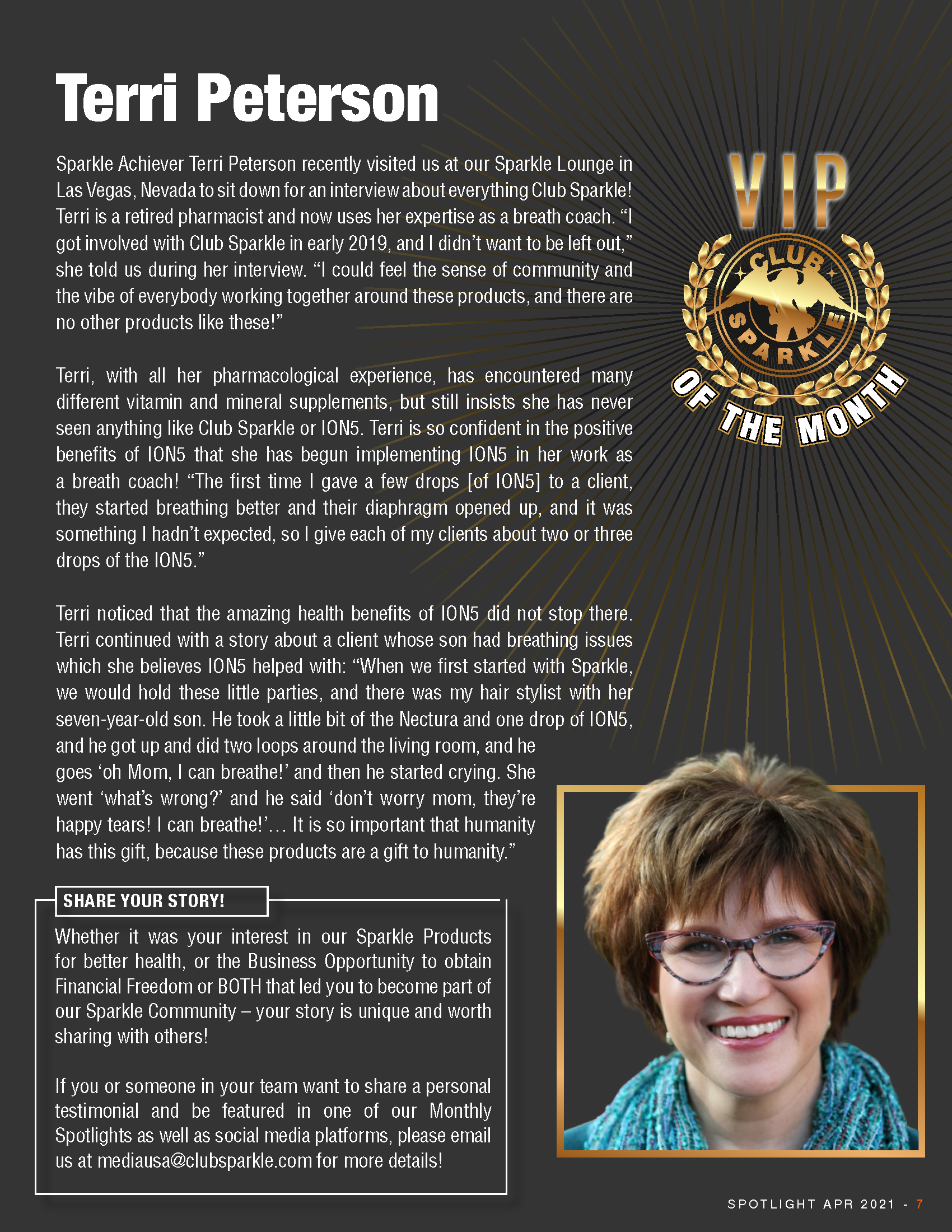 Terri Peterson

Sparkle Achiever Terri Peterson recently visited us at our Sparkle Lounge in Las Vegas, Nevada to sit down for an interview about everything Club Sparkle! Terri is a retired pharmacist and now uses her expertise as a breath coach. “I got involved with Club Sparkle in early 2019, and I didn’t want to be left out,” she told us during her interview. “I could feel the sense of community and the vibe of everybody working together around these products, and there are no other products like these!”

Terri, with all her pharmacological experience, has encountered many different vitamin and mineral supplements, but still insists she has never seen anything like Club Sparkle or ION5. Terri is so confident in the positive benefits of ION5 that she has begun implementing ION5 in her work as a breath coach! “The first time I gave a few drops [of ION5] to a client, they started breathing better and their diaphragm opened up, and it was something I hadn’t expected, so I give each of my clients about two or three drops of the ION5.”

Terri noticed that the amazing health benefits of ION5 did not stop there. Terri continued with a story about a client whose son had breathing issues which she believes ION5 helped with: “When we first started with Sparkle, we would hold these little parties, and there was my hair stylist with her seven-year-old son. He took a little bit of the Nectura and one drop of ION5, and he got up and did two loops around the living room, and he goes ‘oh Mom, I can breathe!’ and then he started crying. She went ‘what’s wrong?’ and he said ‘don’t worry mom, they’re happy tears! I can breathe!’… It is so important that humanity has this gift, because these products are a gift to humanity.”

VIP
CLUB SPARKLE
OF THE MONTH

SHARE YOUR STORY!

Whether it was your interest in our Sparkle Products for better health, or the Business Opportunity to obtain Financial Freedom or BOTH that led you to become part of our Sparkle Community – your story is unique and worth sharing with others!

If you or someone in your team want to share a personal testimonial and be featured in one of our Monthly Spotlights as well as social media platforms, please email us at mediausa@clubsparkle.com for more details!

SPOTLIGHT APR 2021 - 7